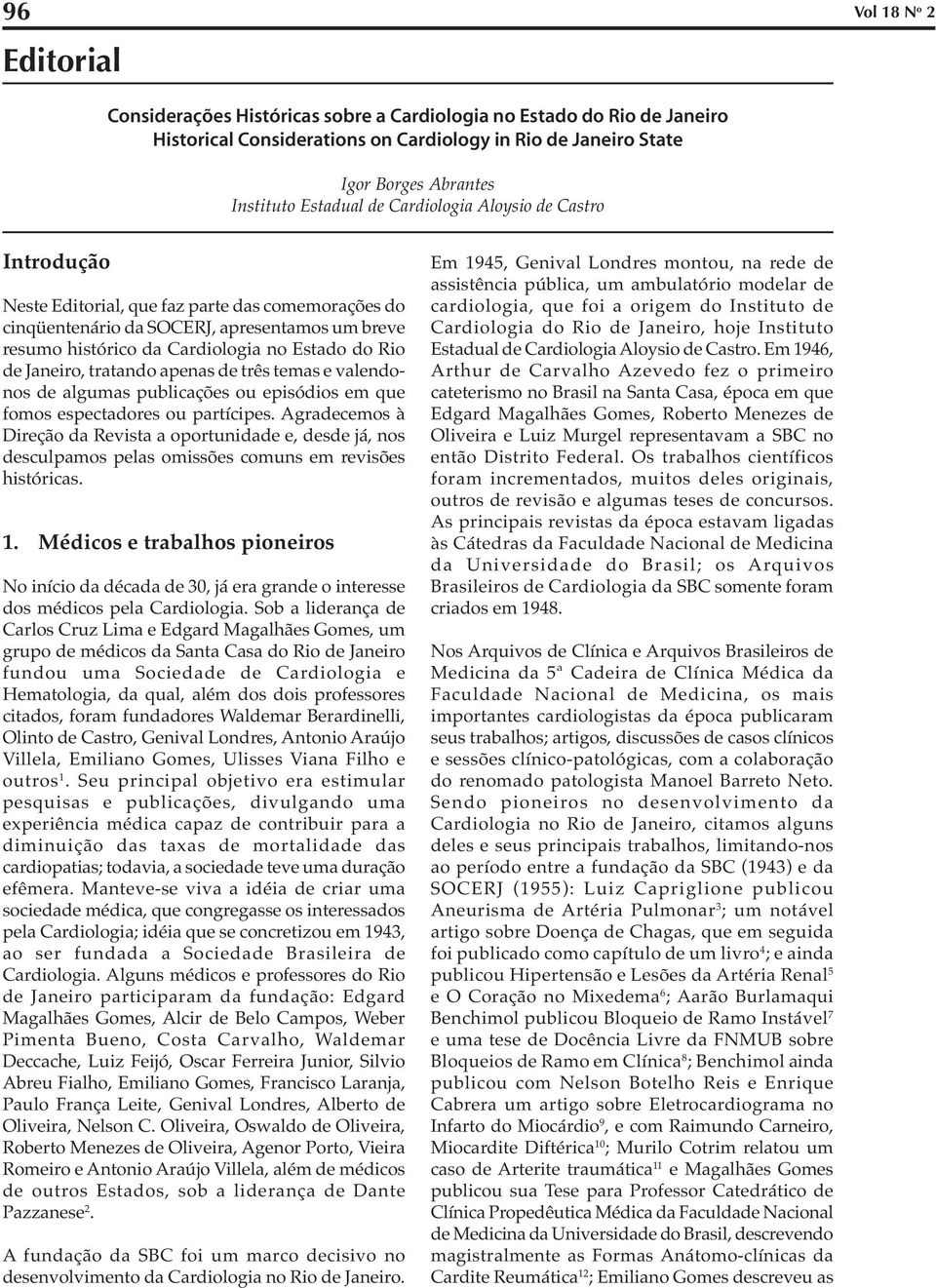 96

Vol 18 Nº 2

Editorial

Considerações Históricas sobre a Cardiologia no Estado do Rio de Janeiro
Historical Considerations on Cardiology in Rio de Janeiro State

Igor Borges Abrantes
Instituto Estadual de Cardiologia Aloysio de Castro

Introdução

Neste Editorial, que faz parte das comemorações do cinqüentenário da SOCERJ, apresentamos um breve resumo histórico da Cardiologia no Estado do Rio de Janeiro, tratando apenas de três temas e valendo-nos de algumas publicações ou episódios em que fomos espectadores ou partícipes. Agradecemos à Direção da Revista a oportunidade e, desde já, nos desculpamos pelas omissões comuns em revisões históricas.

1. Médicos e trabalhos pioneiros

No início da década de 30, já era grande o interesse dos médicos pela Cardiologia. Sob a liderança de Carlos Cruz Lima e Edgard Magalhães Gomes, um grupo de médicos da Santa Casa do Rio de Janeiro fundou uma Sociedade de Cardiologia e Hematologia, da qual, além dos dois professores citados, foram fundadores Waldemar Berardinelli, Olinto de Castro, Genival Londres, Antonio Araújo Villela, Emiliano Gomes, Ulisses Viana Filho e outros$^1$. Seu principal objetivo era estimular pesquisas e publicações, divulgando uma experiência médica capaz de contribuir para a diminuição das taxas de mortalidade das cardiopatias; todavia, a sociedade teve uma duração efêmera. Manteve-se viva a idéia de criar uma sociedade médica, que congregasse os interessados pela Cardiologia; idéia que se concretizou em 1943, ao ser fundada a Sociedade Brasileira de Cardiologia. Alguns médicos e professores do Rio de Janeiro participaram da fundação: Edgard Magalhães Gomes, Alcir de Belo Campos, Weber Pimenta Bueno, Costa Carvalho, Waldemar Deccache, Luiz Feijó, Oscar Ferreira Junior, Silvio Abreu Fialho, Emiliano Gomes, Francisco Laranja, Paulo França Leite, Genival Londres, Alberto de Oliveira, Nelson C. Oliveira, Oswaldo de Oliveira, Roberto Menezes de Oliveira, Agenor Porto, Vieira Romeiro e Antonio Araújo Villela, além de médicos de outros Estados, sob a liderança de Dante Pazzanese$^2$.

A fundação da SBC foi um marco decisivo no desenvolvimento da Cardiologia no Rio de Janeiro. Em 1945, Genival Londres montou, na rede de assistência pública, um ambulatório modelar de cardiologia, que foi a origem do Instituto de Cardiologia do Rio de Janeiro, hoje Instituto Estadual de Cardiologia Aloysio de Castro. Em 1946, Arthur de Carvalho Azevedo fez o primeiro cateterismo no Brasil na Santa Casa, época em que Edgard Magalhães Gomes, Roberto Menezes de Oliveira e Luiz Murgel representavam a SBC no então Distrito Federal. Os trabalhos científicos foram incrementados, muitos deles originais, outros de revisão e algumas teses de concursos. As principais revistas da época estavam ligadas às Cátedras da Faculdade Nacional de Medicina da Universidade do Brasil; os Arquivos Brasileiros de Cardiologia da SBC somente foram criados em 1948.

Nos Arquivos de Clínica e Arquivos Brasileiros de Medicina da 5ª Cadeira de Clínica Médica da Faculdade Nacional de Medicina, os mais importantes cardiologistas da época publicaram seus trabalhos; artigos, discussões de casos clínicos e sessões clínico-patológicas, com a colaboração do renomado patologista Manoel Barreto Neto. Sendo pioneiros no desenvolvimento da Cardiologia no Rio de Janeiro, citamos alguns deles e seus principais trabalhos, limitando-nos ao período entre a fundação da SBC (1943) e da SOCERJ (1955): Luiz Capriglione publicou Aneurisma de Artéria Pulmonar$^3$; um notável artigo sobre Doença de Chagas, que em seguida foi publicado como capítulo de um livro$^4$; e ainda publicou Hipertensão e Lesões da Artéria Renal$^5$ e O Coração no Mixedema$^6$; Aarão Burlamaqui Benchimol publicou Bloqueio de Ramo Instável$^7$ e uma tese de Docência Livre da FNMUB sobre Bloqueios de Ramo em Clínica$^8$; Benchimol ainda publicou com Nelson Botelho Reis e Enrique Cabrera um artigo sobre Eletrocardiograma no Infarto do Miocárdio$^9$, e com Raimundo Carneiro, Miocardite Diftérica$^{10}$; Murilo Cotrim relatou um caso de Arterite traumática$^{11}$ e Magalhães Gomes publicou sua Tese para Professor Catedrático de Clínica Propedêutica Médica da Faculdade Nacional de Medicina da Universidade do Brasil, descrevendo magistralmente as Formas Anátomo-clínicas da Cardite Reumática$^{12}$; Emiliano Gomes descreveu as